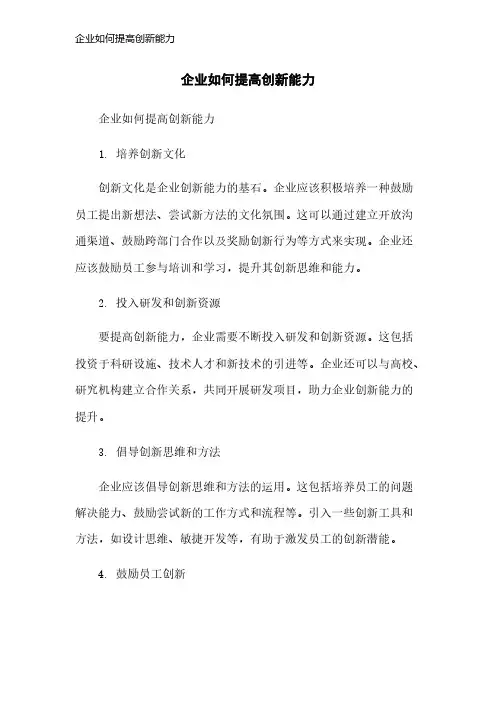 企业如何提高创新能力

企业如何提高创新能力

企业如何提高创新能力

1. 培养创新文化

创新文化是企业创新能力的基石。企业应该积极培养一种鼓励员工提出新想法、尝试新方法的文化氛围。这可以通过建立开放沟通渠道、鼓励跨部门合作以及奖励创新行为等方式来实现。企业还应该鼓励员工参与培训和学习，提升其创新思维和能力。

2. 投入研发和创新资源

要提高创新能力，企业需要不断投入研发和创新资源。这包括投资于科研设施、技术人才和新技术的引进等。企业还可以与高校、研究机构建立合作关系，共同开展研发项目，助力企业创新能力的提升。

3. 倡导创新思维和方法

企业应该倡导创新思维和方法的运用。这包括培养员工的问题解决能力、鼓励尝试新的工作方式和流程等。引入一些创新工具和方法，如设计思维、敏捷开发等，有助于激发员工的创新潜能。

4. 鼓励员工创新